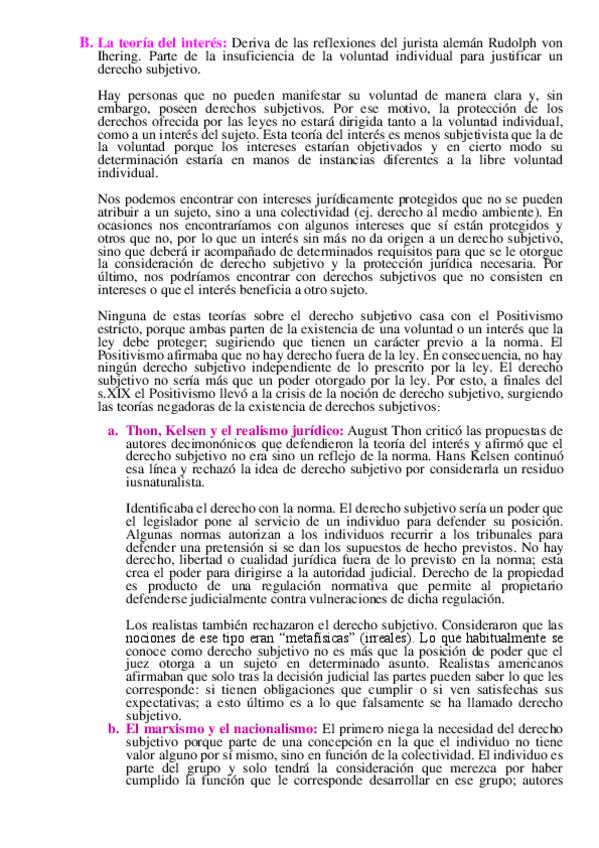 B. La teoría del interés: Deriva de las reflexiones del jurista alemán Rudolph von Ihering. Parte de la insuficiencia de la voluntad individual para justificar un derecho subjetivo.

Hay personas que no pueden manifestar su voluntad de manera clara y, sin embargo, poseen derechos subjetivos. Por ese motivo, la protección de los derechos ofrecida por las leyes no estará dirigida tanto a la voluntad individual, como a un interés del sujeto. Esta teoría del interés es menos subjetivista que la de la voluntad porque los intereses estarían objetivados y en cierto modo su determinación estaría en manos de instancias diferentes a la libre voluntad individual.

Nos podemos encontrar con intereses jurídicamente protegidos que no se pueden atribuir a un sujeto, sino a una colectividad (ej. derecho al medio ambiente). En ocasiones nos encontraríamos con algunos intereses que sí están protegidos y otros que no, por lo que un interés sin más no da origen a un derecho subjetivo, sino que deberá ir acompañado de determinados requisitos para que se le otorgue la consideración de derecho subjetivo y la protección jurídica necesaria. Por último, nos podríamos encontrar con derechos subjetivos que no consisten en intereses o que el interés beneficia a otro sujeto.

Ninguna de estas teorías sobre el derecho subjetivo casa con el Positivismo estricto, porque ambas parten de la existencia de una voluntad o un interés que la ley debe proteger; sugiriendo que tienen un carácter previo a la norma. El Positivismo afirmaba que no hay derecho fuera de la ley. En consecuencia, no hay ningún derecho subjetivo independiente de lo prescrito por la ley. El derecho subjetivo no sería más que un poder otorgado por la ley. Por esto, a finales del s.XIX el Positivismo llevó a la crisis de la noción de derecho subjetivo, surgiendo las teorías negadoras de la existencia de derechos subjetivos:

a. Thon, Kelsen y el realismo jurídico: August Thon criticó las propuestas de autores decimonónicos que defendieron la teoría del interés y afirmó que el derecho subjetivo no era sino un reflejo de la norma. Hans Kelsen continuó esa línea y rechazó la idea de derecho subjetivo por considerarla un residuo iusnaturalista.

Identificaba el derecho con la norma. El derecho subjetivo sería un poder que el legislador pone al servicio de un individuo para defender su posición. Algunas normas autorizan a los individuos recurrir a los tribunales para defender una pretensión si se dan los supuestos de hecho previstos. No hay derecho, libertad o cualidad jurídica fuera de lo previsto en la norma; esta crea el poder para dirigirse a la autoridad judicial. Derecho de la propiedad es producto de una regulación normativa que permite al propietario defenderse judicialmente contra vulneraciones de dicha regulación.

Los realistas también rechazaron el derecho subjetivo. Consideraron que las nociones de ese tipo eran "metafísicas" (irreales). Lo que habitualmente se conoce como derecho subjetivo no es más que la posición de poder que el juez otorga a un sujeto en determinado asunto. Realistas americanos afirmaban que solo tras la decisión judicial las partes pueden saber lo que les corresponde: si tienen obligaciones que cumplir o si ven satisfechas sus expectativas; a esto último es a lo que falsamente se ha llamado derecho subjetivo.

b. El marxismo y el nacionalismo: El primero niega la necesidad del derecho subjetivo porque parte de una concepción en la que el individuo no tiene valor alguno por sí mismo, sino en función de la colectividad. El individuo es parte del grupo y solo tendrá la consideración que merezca por haber cumplido la función que le corresponde desarrollar en ese grupo; autores